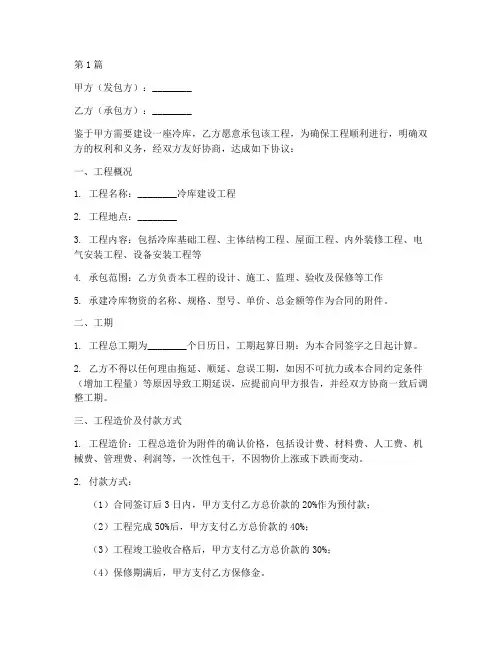 第1篇

甲方（发包方）：________

乙方（承包方）：________

鉴于甲方需要建设一座冷库，乙方愿意承包该工程，为确保工程顺利进行，明确双方的权利和义务，经双方友好协商，达成如下协议：

一、工程概况

1. 工程名称：________冷库建设工程

2. 工程地点：________

3. 工程内容：包括冷库基础工程、主体结构工程、屋面工程、内外装修工程、电气安装工程、设备安装工程等

4. 承包范围：乙方负责本工程的设计、施工、监理、验收及保修等工作

5. 承建冷库物资的名称、规格、型号、单价、总金额等作为合同的附件。

二、工期

1. 工程总工期为________个日历日，工期起算日期：为本合同签字之日起计算。

2. 乙方不得以任何理由拖延、顺延、怠误工期，如因不可抗力或本合同约定条件（增加工程量）等原因导致工期延误，应提前向甲方报告，并经双方协商一致后调整工期。

三、工程造价及付款方式

1. 工程造价：工程总造价为附件的确认价格，包括设计费、材料费、人工费、机械费、管理费、利润等，一次性包干，不因物价上涨或下跌而变动。

2. 付款方式：

（1）合同签订后3日内，甲方支付乙方总价款的20%作为预付款；

（2）工程完成50%后，甲方支付乙方总价款的40%；

（3）工程竣工验收合格后，甲方支付乙方总价款的30%；

（4）保修期满后，甲方支付乙方保修金。